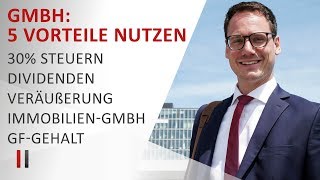 GMBH:
5 VORTEILE NUTZEN

30% STEUERN
DIVIDENDEN
VERÄUßERUNG
IMMOBILIEN-GMBH
GF-GEHALT